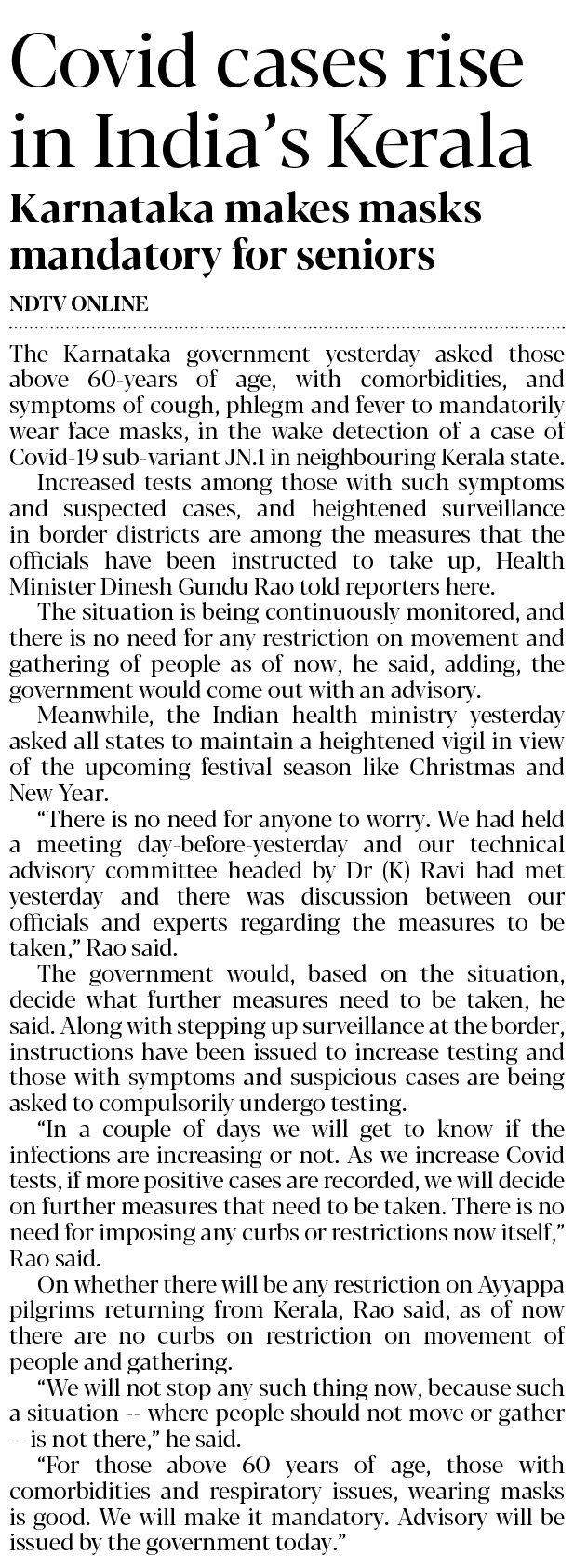 Covid cases rise in India's Kerala

Karnataka makes masks mandatory for seniors

NDTV ONLINE

The Karnataka government yesterday asked those above 60-years of age, with comorbidities, and symptoms of cough, phlegm and fever to mandatorily wear face masks, in the wake detection of a case of Covid-19 sub-variant JN.1 in neighbouring Kerala state.

Increased tests among those with such symptoms and suspected cases, and heightened surveillance in border districts are among the measures that the officials have been instructed to take up, Health Minister Dinesh Gundu Rao told reporters here.

The situation is being continuously monitored, and there is no need for any restriction on movement and gathering of people as of now, he said, adding, the government would come out with an advisory.

Meanwhile, the Indian health ministry yesterday asked all states to maintain a heightened vigil in view of the upcoming festival season like Christmas and New Year.

"There is no need for anyone to worry. We had held a meeting day-before-yesterday and our technical advisory committee headed by Dr (K) Ravi had met yesterday and there was discussion between our officials and experts regarding the measures to be taken," Rao said.

The government would, based on the situation, decide what further measures need to be taken, he said. Along with stepping up surveillance at the border, instructions have been issued to increase testing and those with symptoms and suspicious cases are being asked to compulsorily undergo testing.

"In a couple of days we will get to know if the infections are increasing or not. As we increase Covid tests, if more positive cases are recorded, we will decide on further measures that need to be taken. There is no need for imposing any curbs or restrictions now itself," Rao said.

On whether there will be any restriction on Ayyappa pilgrims returning from Kerala, Rao said, as of now there are no curbs on restriction on movement of people and gathering.

"We will not stop any such thing now, because such a situation -- where people should not move or gather -- is not there," he said.

"For those above 60 years of age, those with comorbidities and respiratory issues, wearing masks is good. We will make it mandatory. Advisory will be issued by the government today."